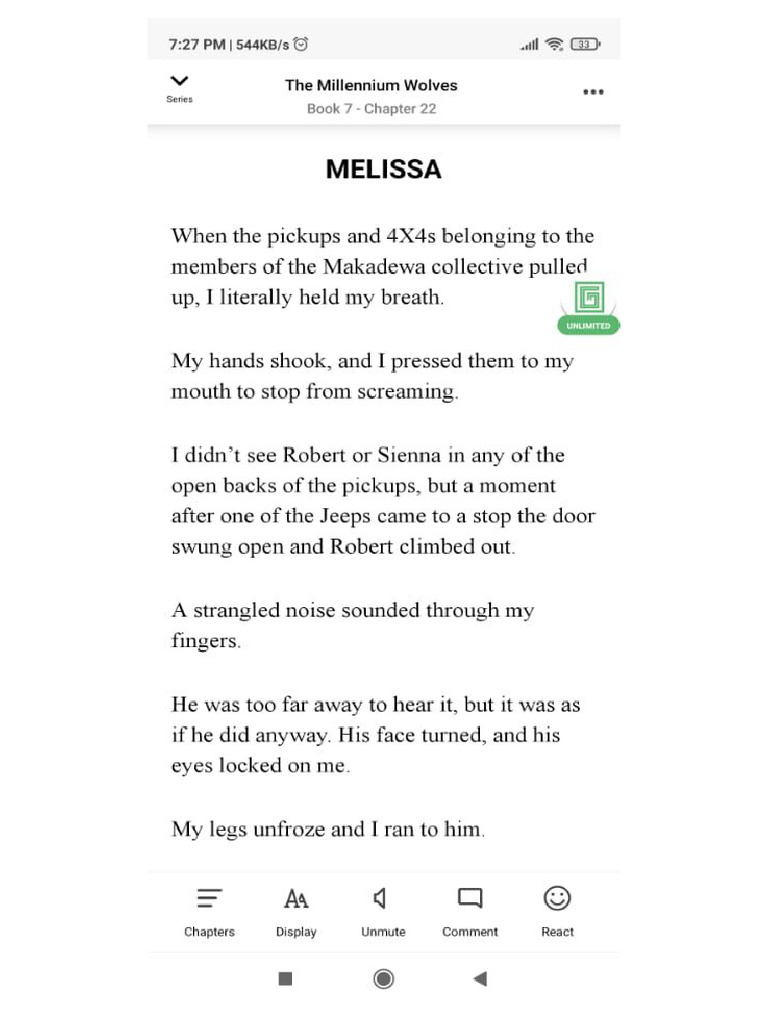 7:27 PM | 544KB/s 33

Series

The Millennium Wolves
Book 7 - Chapter 22

MELISSA

When the pickups and 4X4s belonging to the members of the Makadewa collective pulled up, I literally held my breath.

UNLIMITED

My hands shook, and I pressed them to my mouth to stop from screaming.

I didn't see Robert or Sienna in any of the open backs of the pickups, but a moment after one of the Jeeps came to a stop the door swung open and Robert climbed out.

A strangled noise sounded through my fingers.

He was too far away to hear it, but it was as if he did anyway. His face turned, and his eyes locked on me.

My legs unfroze and I ran to him.

Chapters Display Unmute Comment React